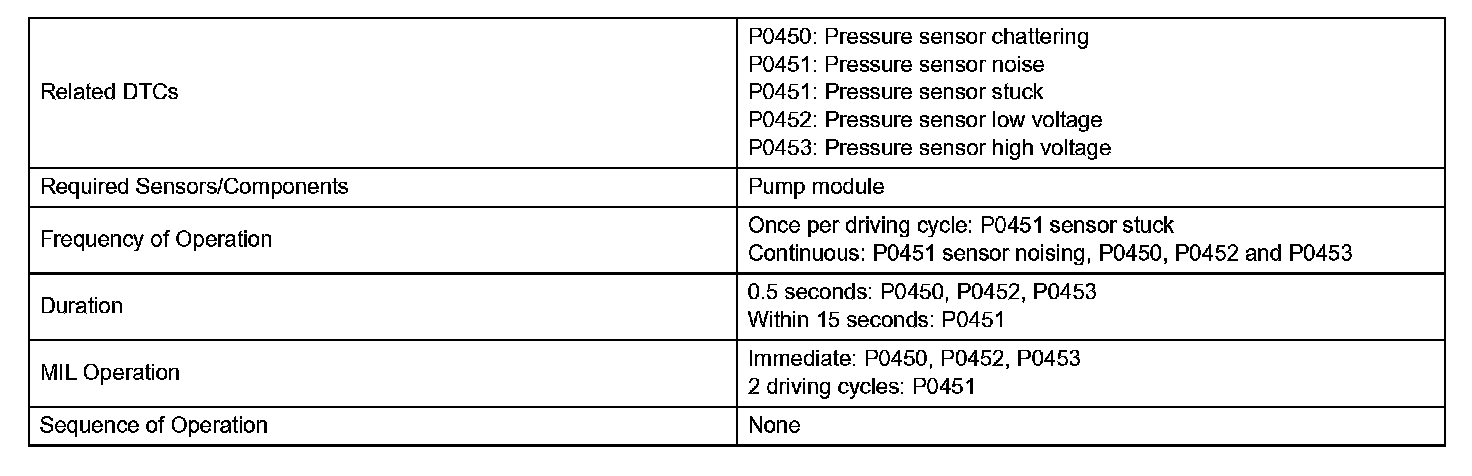 | | |
|---|---|
| Related DTCs | P0450: Pressure sensor chattering<br>P0451: Pressure sensor noise<br>P0451: Pressure sensor stuck<br>P0452: Pressure sensor low voltage<br>P0453: Pressure sensor high voltage |
| Required Sensors/Components | Pump module |
| Frequency of Operation | Once per driving cycle: P0451 sensor stuck<br>Continuous: P0451 sensor noising, P0450, P0452 and P0453 |
| Duration | 0.5 seconds: P0450, P0452, P0453<br>Within 15 seconds: P0451 |
| MIL Operation | Immediate: P0450, P0452, P0453<br>2 driving cycles: P0451 |
| Sequence of Operation | None |